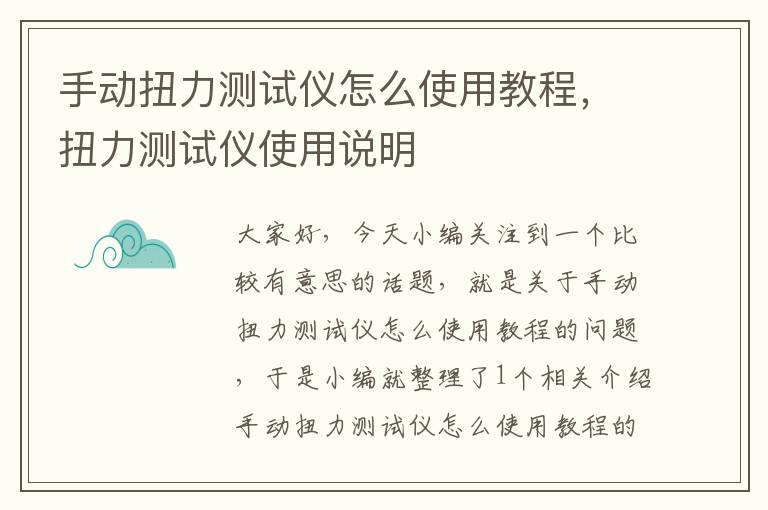 手动扭力测试仪怎么使用教程，扭力测试仪使用说明

大家好，今天小编关注到一个比较有意思的话题，就是关于手动扭力测试仪怎么使用教程的问题，于是小编就整理了1个相关介绍手动扭力测试仪怎么使用教程的